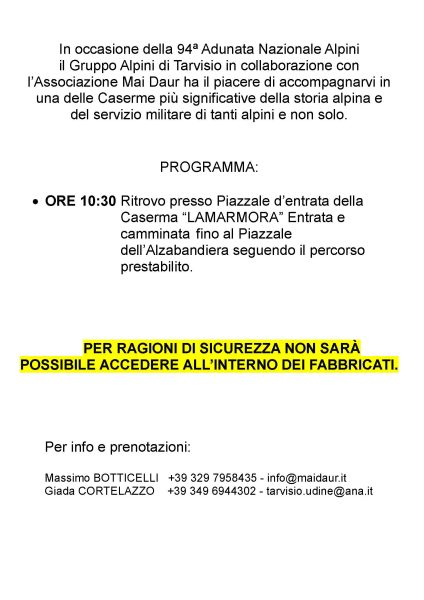 In occasione della 94ª Adunata Nazionale Alpini il Gruppo Alpini di Tarvisio in collaborazione con l'Associazione Mai Daur ha il piacere di accompagnarvi in una delle Caserme più significative della storia alpina e del servizio militare di tanti alpini e non solo.

PROGRAMMA:

• **ORE 10:30** Ritrovo presso Piazzale d'entrata della Caserma "LAMARMORA" Entrata e camminata fino al Piazzale dell'Alzabandiera seguendo il percorso prestabilito.

**PER RAGIONI DI SICUREZZA NON SARÀ POSSIBILE ACCEDERE ALL'INTERNO DEI FABBRICATI.**

Per info e prenotazioni:

Massimo BOTTICELLI +39 329 7958435 - info@maidaur.it
Giada CORTELAZZO +39 349 6944302 - tarvisio.udine@ana.it